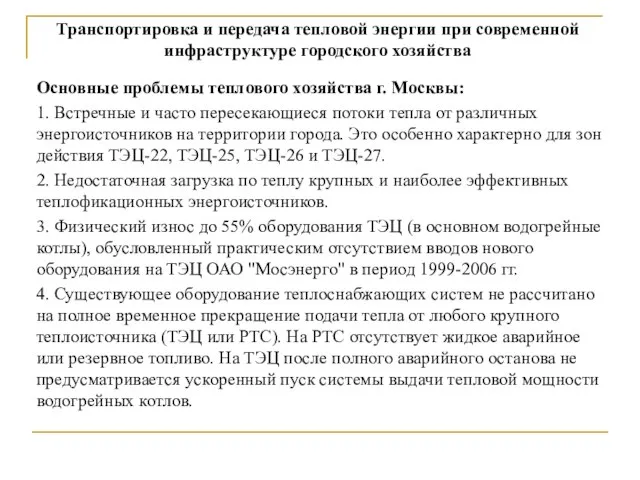 Транспортировка и передача тепловой энергии при современной инфраструктуре городского хозяйства

Основные проблемы теплового хозяйства г. Москвы:

1. Встречные и часто пересекающиеся потоки тепла от различных энергоисточников на территории города. Это особенно характерно для зон действия ТЭЦ-22, ТЭЦ-25, ТЭЦ-26 и ТЭЦ-27.

2. Недостаточная загрузка по теплу крупных и наиболее эффективных теплофикационных энергоисточников.

3. Физический износ до 55% оборудования ТЭЦ (в основном водогрейные котлы), обусловленный практическим отсутствием вводов нового оборудования на ТЭЦ ОАО "Мосэнерго" в период 1999-2006 гг.

4. Существующее оборудование теплоснабжающих систем не рассчитано на полное временное прекращение подачи тепла от любого крупного теплоисточника (ТЭЦ или РТС). На РТС отсутствует жидкое аварийное или резервное топливо. На ТЭЦ после полного аварийного останова не предусматривается ускоренный пуск системы выдачи тепловой мощности водогрейных котлов.